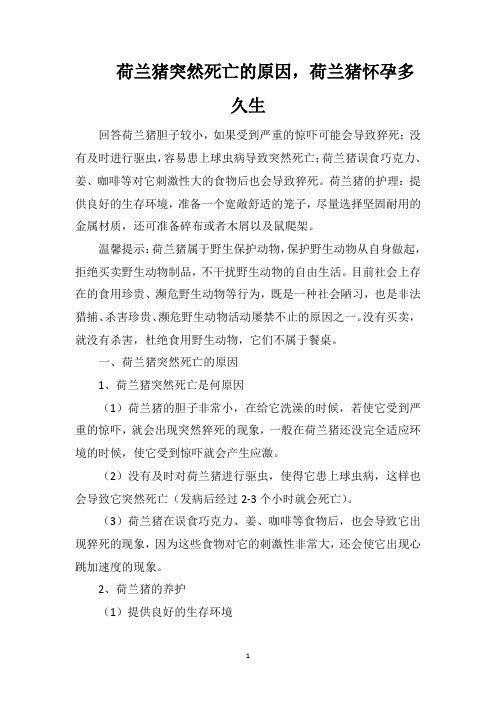 荷兰猪突然死亡的原因，荷兰猪怀孕多久生

回答荷兰猪胆子较小，如果受到严重的惊吓可能会导致猝死；没有及时进行驱虫，容易患上球虫病导致突然死亡；荷兰猪误食巧克力、姜、咖啡等对它刺激性大的食物后也会导致猝死。荷兰猪的护理：提供良好的生存环境，准备一个宽敞舒适的笼子，尽量选择坚固耐用的金属材质，还可准备碎布或者木屑以及鼠爬架。

温馨提示：荷兰猪属于野生保护动物，保护野生动物从自身做起，拒绝买卖野生动物制品，不干扰野生动物的自由生活。目前社会上存在的食用珍贵、濒危野生动物等行为，既是一种社会陋习，也是非法猎捕、杀害珍贵、濒危野生动物活动屡禁不止的原因之一。没有买卖，就没有杀害，杜绝食用野生动物，它们不属于餐桌。

一、荷兰猪突然死亡的原因

1、荷兰猪突然死亡是何原因

（1）荷兰猪的胆子非常小，在给它洗澡的时候，若使它受到严重的惊吓，就会出现突然猝死的现象，一般在荷兰猪还没完全适应环境的时候，使它受到惊吓就会产生应激。

（2）没有及时对荷兰猪进行驱虫，使得它患上球虫病，这样也会导致它突然死亡（发病后经过 2-3 个小时就会死亡）。

（3）荷兰猪在误食巧克力、姜、咖啡等食物后，也会导致它出现猝死的现象，因为这些食物对它的刺激性非常大，还会使它出现心跳加速度的现象。

2、荷兰猪的养护

（1）提供良好的生存环境

1